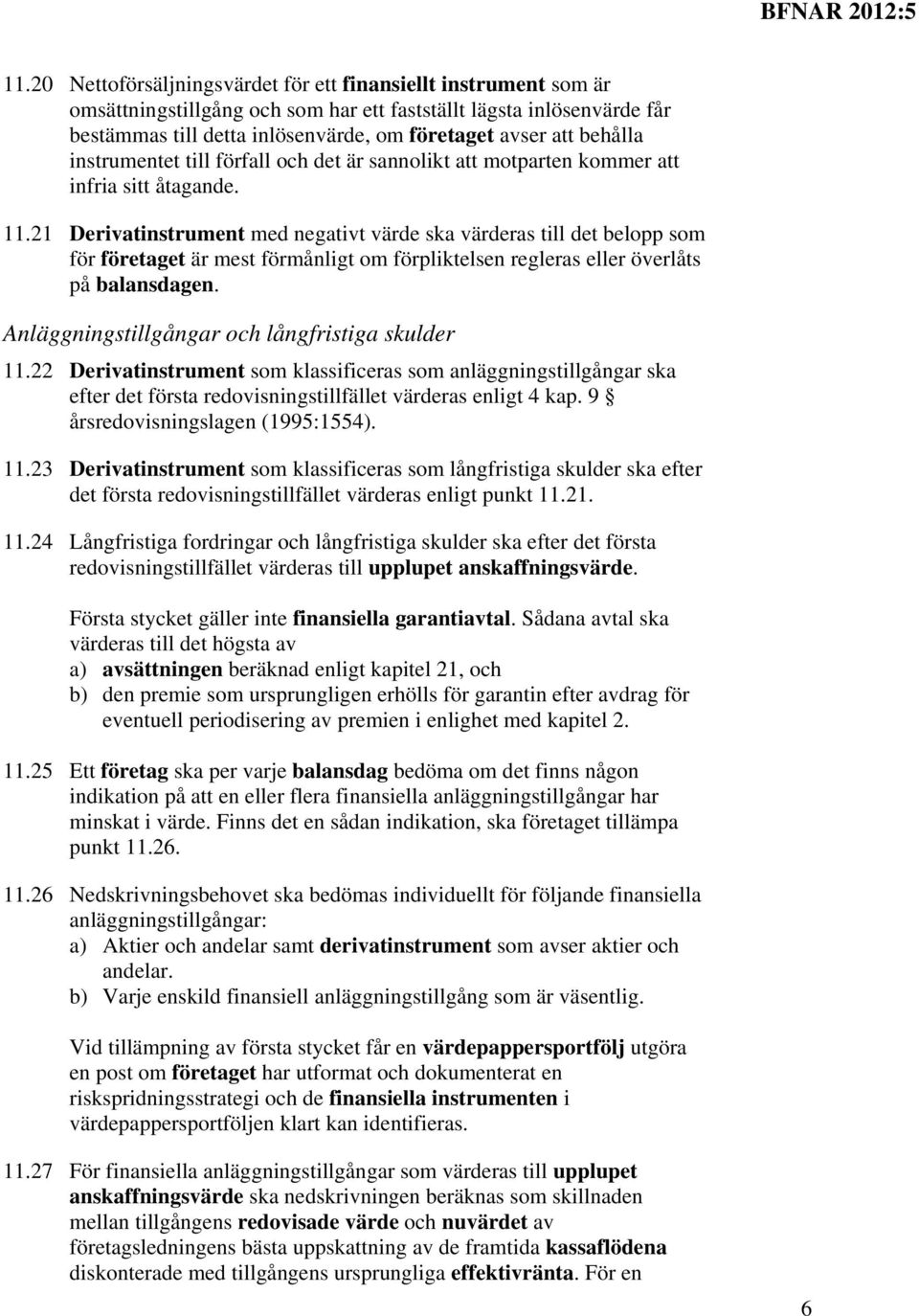 BFNAR 2012:5

11.20 Nettoförsäljningsvärdet för ett finansiellt instrument som är omsättningstillgång och som har ett fastställt lägsta inlösenvärde får bestämmas till detta inlösenvärde, om företaget avser att behålla instrumentet till förfall och det är sannolikt att motparten kommer att infria sitt åtagande.

11.21 Derivatinstrument med negativt värde ska värderas till det belopp som för företaget är mest förmånligt om förpliktelsen regleras eller överlåts på balansdagen.

Anläggningstillgångar och långfristiga skulder

11.22 Derivatinstrument som klassificeras som anläggningstillgångar ska efter det första redovisningstillfället värderas enligt 4 kap. 9 § årsredovisningslagen (1995:1554).

11.23 Derivatinstrument som klassificeras som långfristiga skulder ska efter det första redovisningstillfället värderas enligt punkt 11.21.

11.24 Långfristiga fordringar och långfristiga skulder ska efter det första redovisningstillfället värderas till upplupet anskaffningsvärde.

Första stycket gäller inte finansiella garantiavtal. Sådana avtal ska värderas till det högsta av
a) avsättningen beräknad enligt kapitel 21, och
b) den premie som ursprungligen erhölls för garantin efter avdrag för eventuell periodisering av premien i enlighet med kapitel 2.

11.25 Ett företag ska per varje balansdag bedöma om det finns någon indikation på att en eller flera finansiella anläggningstillgångar har minskat i värde. Finns det en sådan indikation, ska företaget tillämpa punkt 11.26.

11.26 Nedskrivningsbehovet ska bedömas individuellt för följande finansiella anläggningstillgångar:
a) Aktier och andelar samt derivatinstrument som avser aktier och andelar.
b) Varje enskild finansiell anläggningstillgång som är väsentlig.

Vid tillämpning av första stycket får en värdepappersportfölj utgöra en post om företaget har utformat och dokumenterat en riskspridningsstrategi och de finansiella instrumenten i värdepappersportföljen klart kan identifieras.

11.27 För finansiella anläggningstillgångar som värderas till upplupet anskaffningsvärde ska nedskrivningen beräknas som skillnaden mellan tillgångens redovisade värde och nuvärdet av företagsledningens bästa uppskattning av de framtida kassaflödena diskonterade med tillgångens ursprungliga effektivränta. För en

6